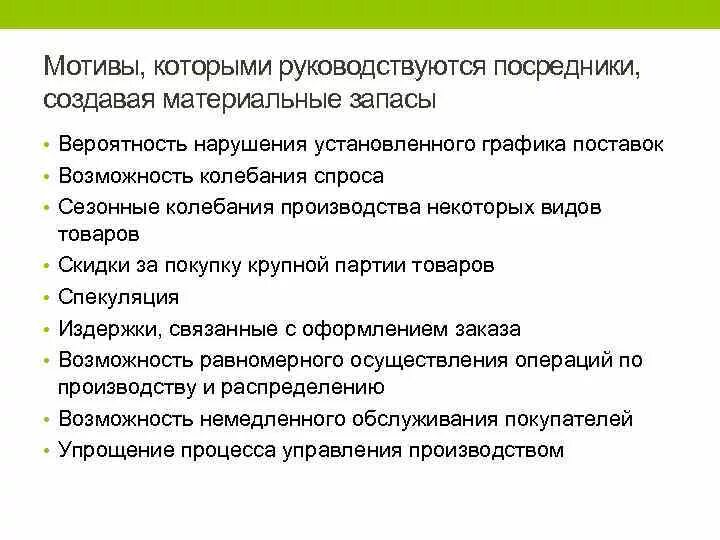 Мотивы, которыми руководствуются посредники, создавая материальные запасы

• Вероятность нарушения установленного графика поставок
• Возможность колебания спроса
• Сезонные колебания производства некоторых видов товаров
• Скидки за покупку крупной партии товаров
• Спекуляция
• Издержки, связанные с оформлением заказа
• Возможность равномерного осуществления операций по производству и распределению
• Возможность немедленного обслуживания покупателей
• Упрощение процесса управления производством